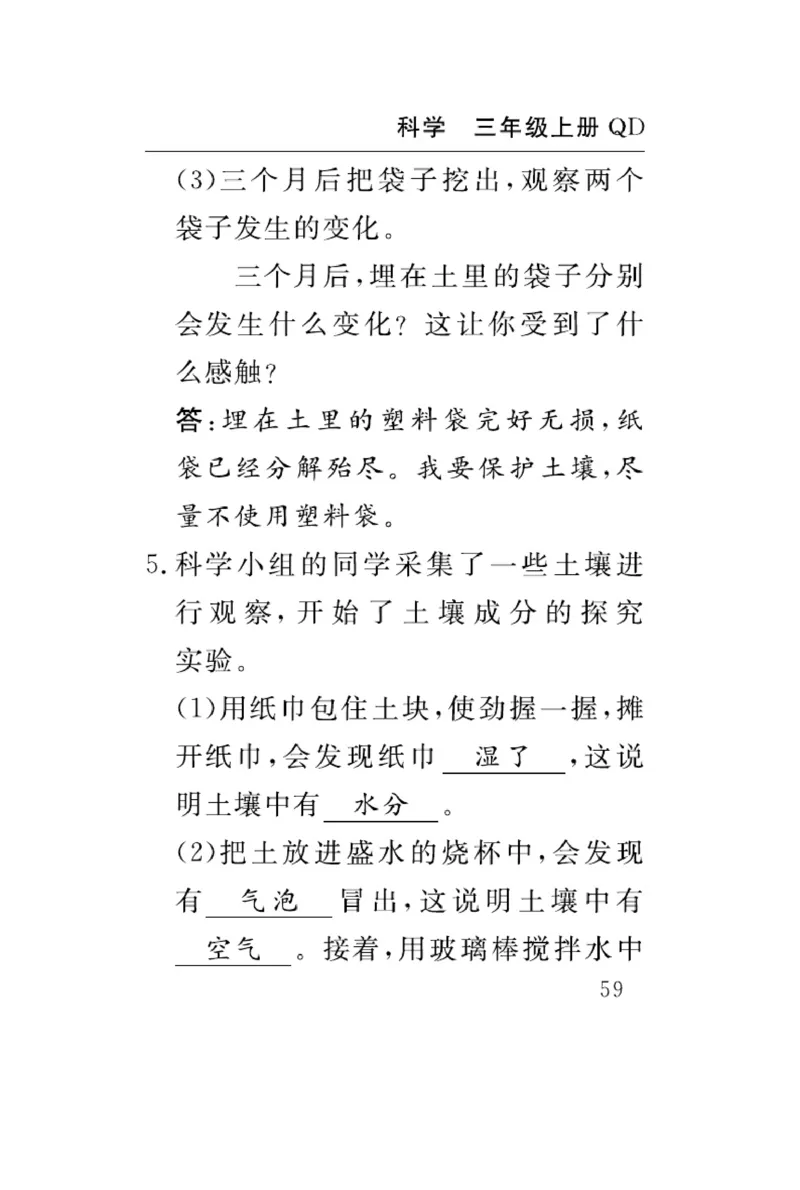 科学　三年级上册 QD

(3)三个月后把袋子挖出,观察两个袋子发生的变化。

三个月后,埋在土里的袋子分别会发生什么变化?这让你受到了什么感触?

答:埋在土里的塑料袋完好无损,纸袋已经分解殆尽。我要保护土壤,尽量不使用塑料袋。

5.科学小组的同学采集了一些土壤进行观察,开始了土壤成分的探究实验。

(1)用纸巾包住土块,使劲握一握,摊开纸巾,会发现纸巾 湿了 ,这说明土壤中有 水分 。

(2)把土放进盛水的烧杯中,会发现有 气泡 冒出,这说明土壤中有 空气 。接着,用玻璃棒搅拌水中

59